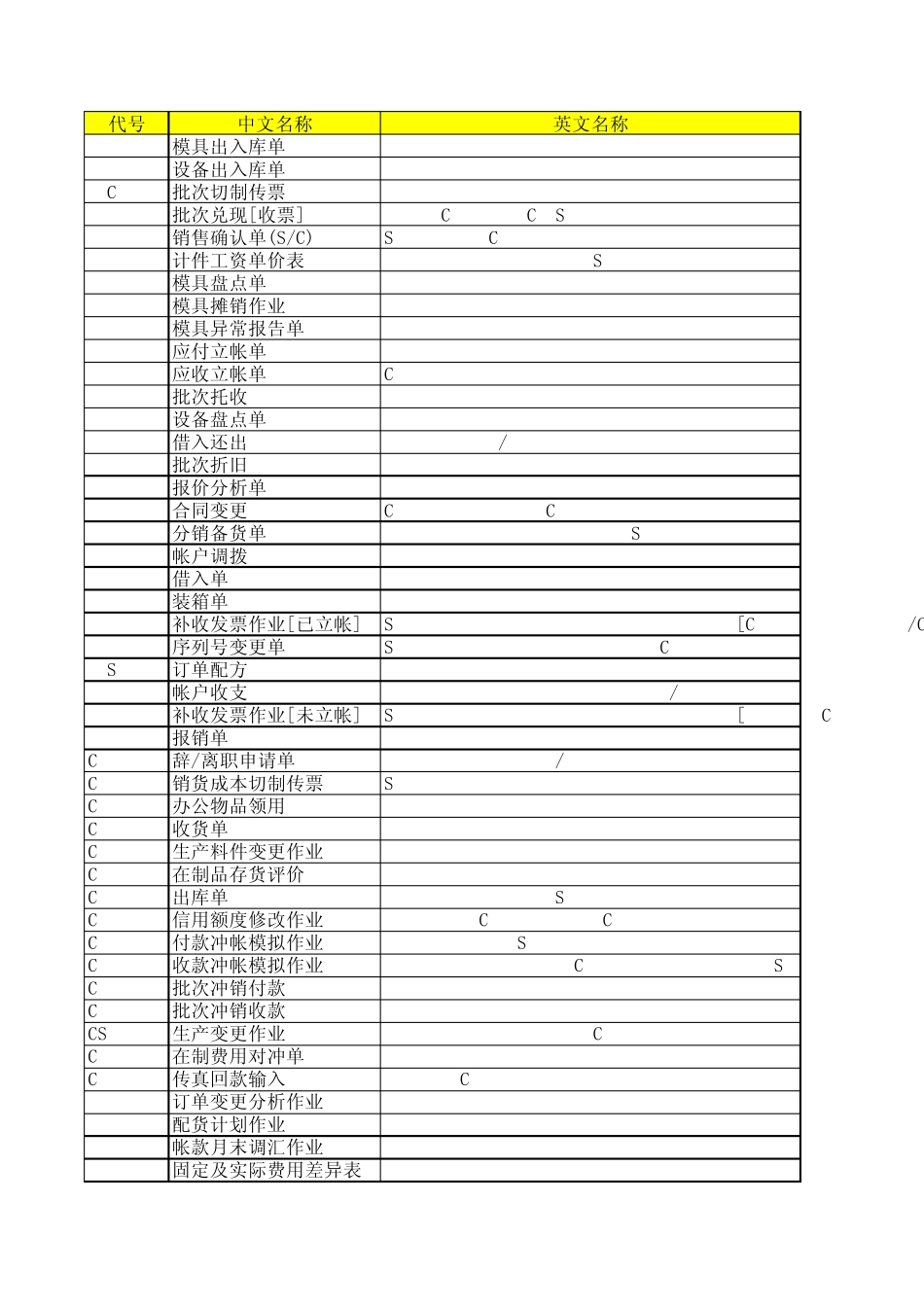 | 代号 | 中文名称 | 英文名称 |
|---|---|---|
| | 模具出入库单 | |
| | 设备出入库单 | |
| C | 批次切制传票 | |
| | 批次兑现[收票] | C C S |
| | 销售确认单(S/C) | S C |
| | 计件工资单价表 | S |
| | 模具盘点单 | |
| | 模具摊销作业 | |
| | 模具异常报告单 | |
| | 应付立帐单 | |
| | 应收立帐单 | C |
| | 批次托收 | |
| | 设备盘点单 | |
| | 借入还出 | / |
| | 批次折旧 | |
| | 报价分析单 | |
| | 合同变更 | C C |
| | 分销备货单 | S |
| | 帐户调拨 | |
| | 借入单 | |
| | 装箱单 | |
| | 补收发票作业[已立帐] | S [C /C |
| | 序列号变更单 | S C |
| S | 订单配方 | |
| | 帐户收支 | / |
| | 补收发票作业[未立帐] | S [ C |
| | 报销单 | |
| C | 辞/离职申请单 | / |
| C | 销货成本切制传票 | S |
| C | 办公物品领用 | |
| C | 收货单 | |
| C | 生产料件变更作业 | |
| C | 在制品存货评价 | |
| C | 出库单 | S |
| C | 信用额度修改作业 | C C |
| C | 付款冲帐模拟作业 | S |
| C | 收款冲帐模拟作业 | C S |
| C | 批次冲销付款 | |
| C | 批次冲销收款 | |
| CS | 生产变更作业 | C |
| C | 在制费用对冲单 | |
| C | 传真回款输入 | C |
| | 订单变更分析作业 | |
| | 配货计划作业 | |
| | 帐款月末调汇作业 | |
| | 固定及实际费用差异表 | |